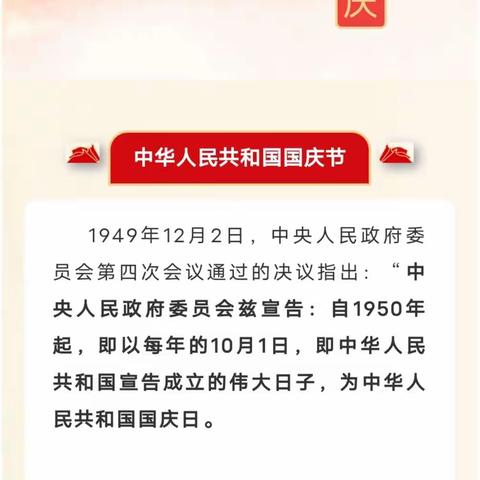 庆

中华人民共和国国庆节

1949年12月2日，中央人民政府委员会第四次会议通过的决议指出：“中央人民政府委员会兹宣告：自1950年起，即以每年的10月1日，即中华人民共和国宣告成立的伟大日子，为中华人民共和国国庆日。